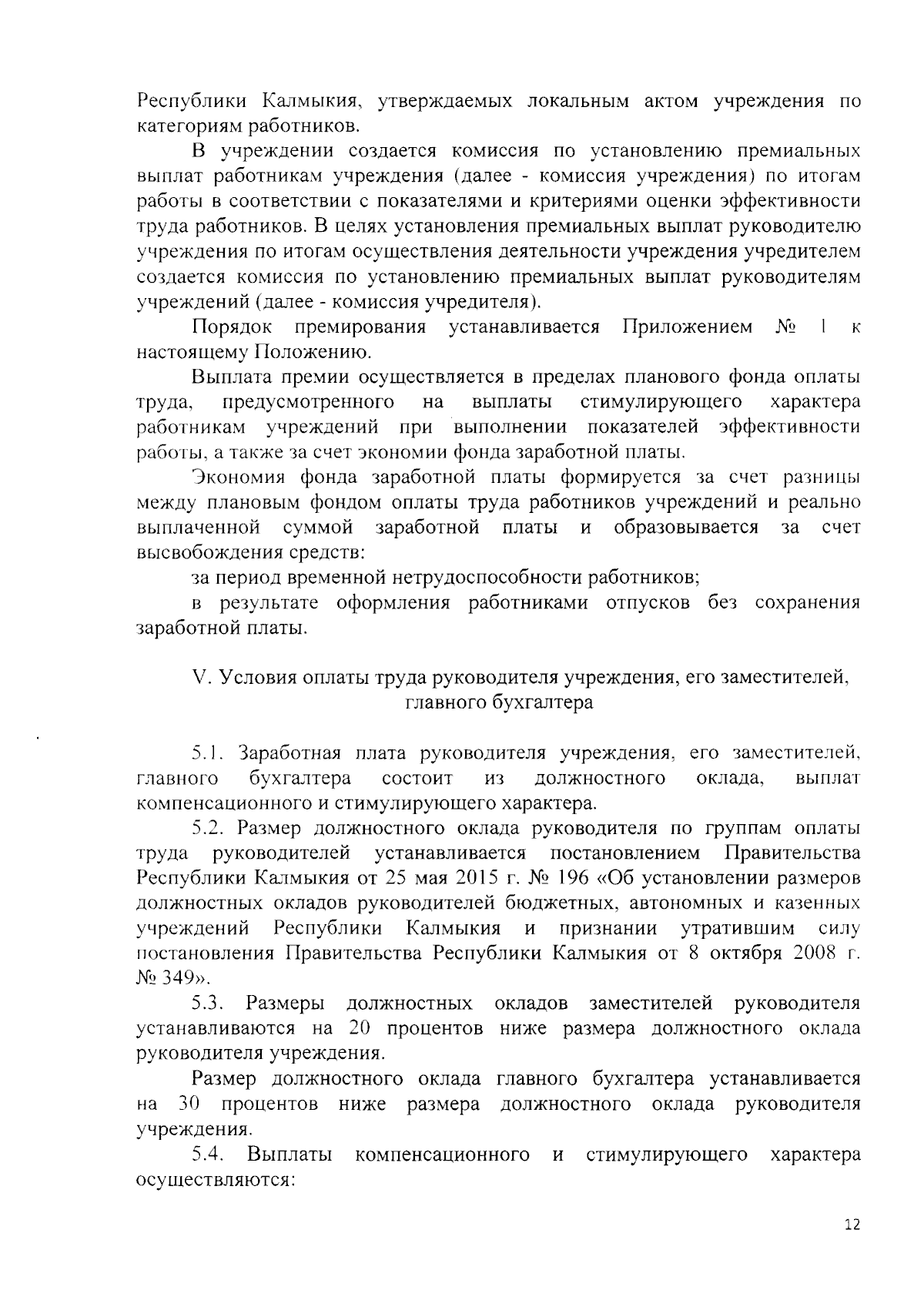 Республики Калмыкия, утверждаемых локальным актом учреждения по категориям работников.

В учреждении создается комиссия по установлению премиальных выплат работникам учреждения (далее - комиссия учреждения) по итогам работы в соответствии с показателями и критериями оценки эффективности труда работников. В целях установления премиальных выплат руководителю учреждения по итогам осуществления деятельности учреждения учредителем создается комиссия по установлению премиальных выплат руководителям учреждений (далее - комиссия учредителя).

Порядок премирования устанавливается Приложением № 1 к настоящему Положению.

Выплата премии осуществляется в пределах планового фонда оплаты труда, предусмотренного на выплаты стимулирующего характера работникам учреждений при выполнении показателей эффективности работы, а также за счет экономии фонда заработной платы.

Экономия фонда заработной платы формируется за счет разницы между плановым фондом оплаты труда работников учреждений и реально выплаченной суммой заработной платы и образовывается за счет высвобождения средств:

за период временной нетрудоспособности работников;

в результате оформления работниками отпусков без сохранения заработной платы.

V. Условия оплаты труда руководителя учреждения, его заместителей, главного бухгалтера

5.1. Заработная плата руководителя учреждения, его заместителей, главного бухгалтера состоит из должностного оклада, выплат компенсационного и стимулирующего характера.

5.2. Размер должностного оклада руководителя по группам оплаты труда руководителей устанавливается постановлением Правительства Республики Калмыкия от 25 мая 2015 г. № 196 «Об установлении размеров должностных окладов руководителей бюджетных, автономных и казенных учреждений Республики Калмыкия и признании утратившим силу постановления Правительства Республики Калмыкия от 8 октября 2008 г. № 349».

5.3. Размеры должностных окладов заместителей руководителя устанавливаются на 20 процентов ниже размера должностного оклада руководителя учреждения.

Размер должностного оклада главного бухгалтера устанавливается на 30 процентов ниже размера должностного оклада руководителя учреждения.

5.4. Выплаты компенсационного и стимулирующего характера осуществляются:

12